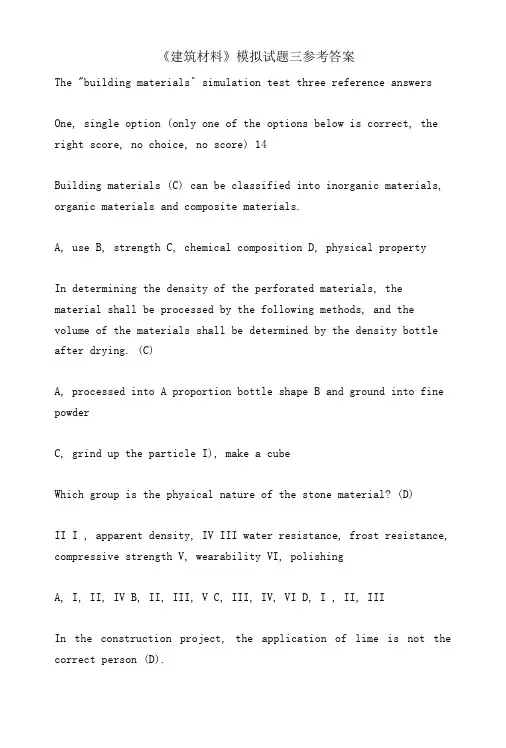 《建筑材料》模拟试题三参考答案

The "building materials^ simulation test three reference answers

One, single option (only one of the options below is correct, the right score, no choice, no score) 14

Building materials (C) can be classified into inorganic materials, organic materials and composite materials.

A, use B, strength C, chemical composition D, physical property

In determining the density of the perforated materials, the material shall be processed by the following methods, and the volume of the materials shall be determined by the density bottle after drying. (C)

A, processed into A proportion bottle shape B and ground into fine powder

C, grind up the particle I), make a cube

Which group is the physical nature of the stone material? (D)

II I , apparent density, IV III water resistance, frost resistance, compressive strength V, wearability VI, polishing

A, I, II, IV B, II, III, V C, III, IV, VI D, I , II, III

In the construction project, the application of lime is not the correct person (D).